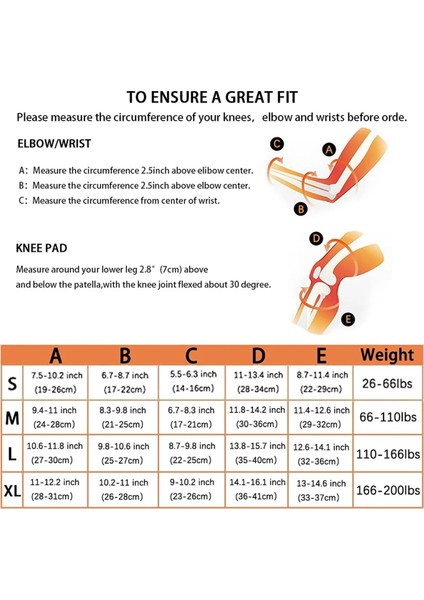 TO ENSURE A GREAT FIT

Please measure the circumference of your knees, elbow and wrists before orde.

ELBOW/WRIST

A: Measure the circumference 2.5inch above elibow center.
B: Measure the circumference 2.5inch above elbow center.
C: Measure the circumference from center of wrist.

C A B

KNEE PAD

Measure around your lower leg 2.8" (7cm) above and below the patella,with the knee joint flexed about 30 degree.

D E

| | A | B | C | D | E | Weight |
|---|---|---|---|---|---|---|
| S | 7.5-10.2 inch (19-26cm) | 6.7-8.7 inch (17-22cm) | 5.5-6.3 inch (14-16cm) | 11-13.4 inch (28-34cm) | 8.7-11.4 inch (22-29cm) | 26-66lbs |
| M | 9.4-11 inch (24-28cm) | 8.3-9.8 inch (21-25cm) | 6.7-8.3 inch (17-21cm) | 11.8-14.2 inch (30-36cm) | 11.4-12.6 inch (29-32cm) | 66-110lbs |
| L | 10.6-11.8 inch (27-30cm) | 9.8-10.6 inch (25-27cm) | 8.7-9.8 inch (22-25cm) | 13.8-15.7 inch (35-40cm) | 12.6-14.1 inch (32-36cm) | 110-166lbs |
| XL | 11-12.2 inch (28-31cm) | 10.2-11 inch (26-28cm) | 9-10.2 inch (23-26cm) | 14.1-16.1 inch (36-41cm) | 13-14.6 inch (33-37cm) | 166-200lbs |